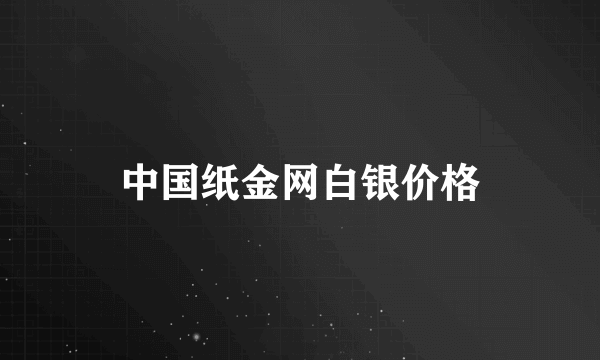 中国纸金网白银价格